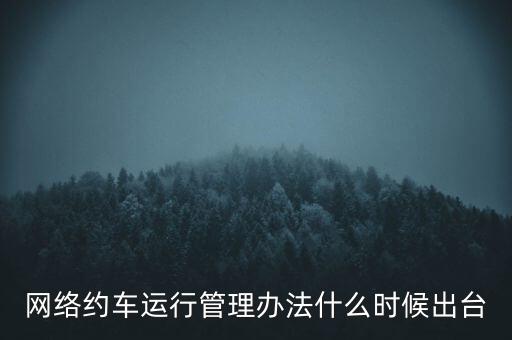 网络约车运行管理办法什么时候出台